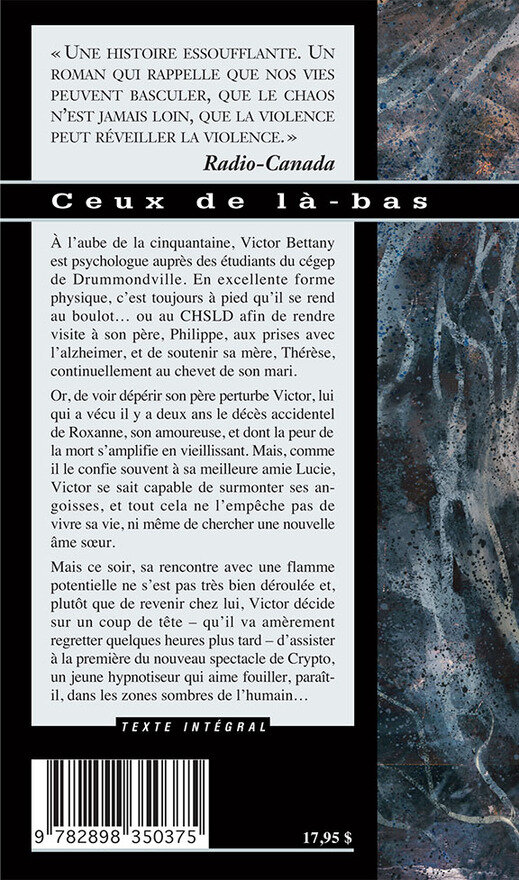 « UNE HISTOIRE ESSOUFFLANTE. UN ROMAN QUI RAPPELLE QUE NOS VIES PEUVENT BASCULER, QUE LE CHAOS N'EST JAMAIS LOIN, QUE LA VIOLENCE PEUT RÉVEILLER LA VIOLENCE. »

Radio-Canada

Ceux de là-bas

À l'aube de la cinquantaine, Victor Bettany est psychologue auprès des étudiants du cégep de Drummondville. En excellente forme physique, c'est toujours à pied qu'il se rend au boulot… ou au CHSLD afin de rendre visite à son père, Philippe, aux prises avec l'alzheimer, et de soutenir sa mère, Thérèse, continuellement au chevet de son mari.

Or, de voir dépérir son père perturbe Victor, lui qui a vécu il y a deux ans le décès accidentel de Roxanne, son amoureuse, et dont la peur de la mort s'amplifie en vieillissant. Mais, comme il le confie souvent à sa meilleure amie Lucie, Victor se sait capable de surmonter ses angoisses, et tout cela ne l'empêche pas de vivre sa vie, ni même de chercher une nouvelle âme sœur.

Mais ce soir, sa rencontre avec une flamme potentielle ne s'est pas très bien déroulée et, plutôt que de revenir chez lui, Victor décide sur un coup de tête – qu'il va amèrement regretter quelques heures plus tard – d'assister à la première du nouveau spectacle de Crypto, un jeune hypnotiseur qui aime fouiller, paraît-il, dans les zones sombres de l'humain…

TEXTE INTÉGRAL

9 782898 350375

17,95 $